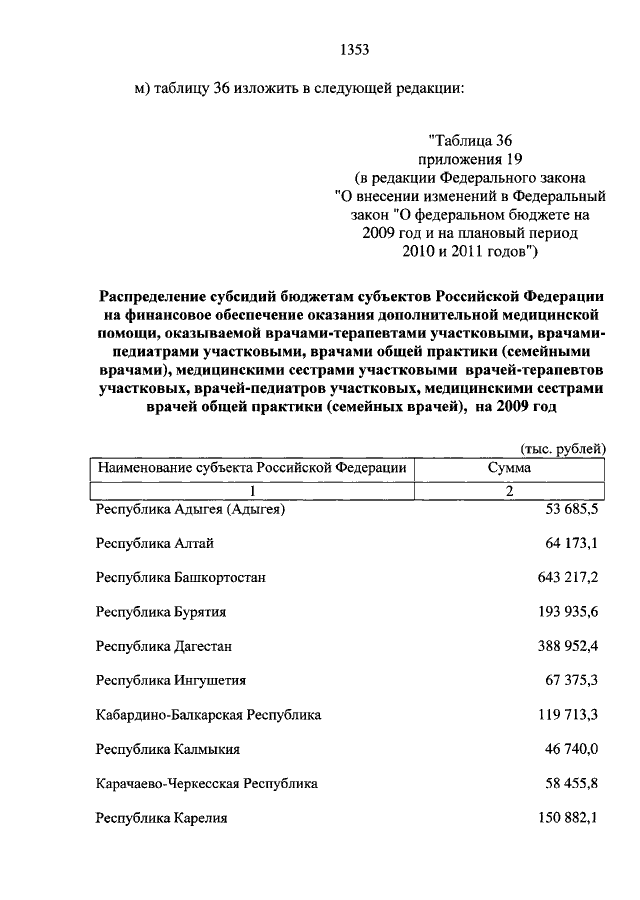 1353

м) таблицу 36 изложить в следующей редакции:

"Таблица 36
приложения 19
(в редакции Федерального закона "О внесении изменений в Федеральный закон "О федеральном бюджете на 2009 год и на плановый период 2010 и 2011 годов")

Распределение субсидий бюджетам субъектов Российской Федерации на финансовое обеспечение оказания дополнительной медицинской помощи, оказываемой врачами-терапевтами участковыми, врачами-педиатрами участковыми, врачами общей практики (семейными врачами), медицинскими сестрами участковыми врачей-терапевтов участковых, врачей-педиатров участковых, медицинскими сестрами врачей общей практики (семейных врачей), на 2009 год

(тыс. рублей)

| Наименование субъекта Российской Федерации | Сумма |
|---|---|
| 1 | 2 |
| Республика Адыгея (Адыгея) | 53 685,5 |
| Республика Алтай | 64 173,1 |
| Республика Башкортостан | 643 217,2 |
| Республика Бурятия | 193 935,6 |
| Республика Дагестан | 388 952,4 |
| Республика Ингушетия | 67 375,3 |
| Кабардино-Балкарская Республика | 119 713,3 |
| Республика Калмыкия | 46 740,0 |
| Карачаево-Черкесская Республика | 58 455,8 |
| Республика Карелия | 150 882,1 |